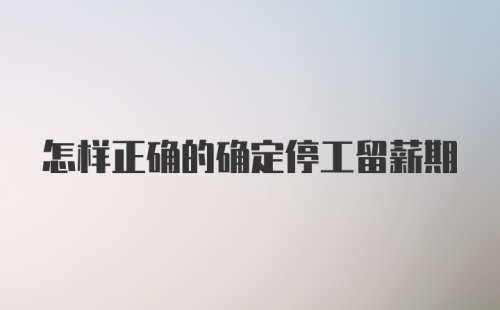 怎样正确的确定停工留薪期